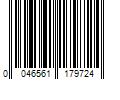 0 046561 179724